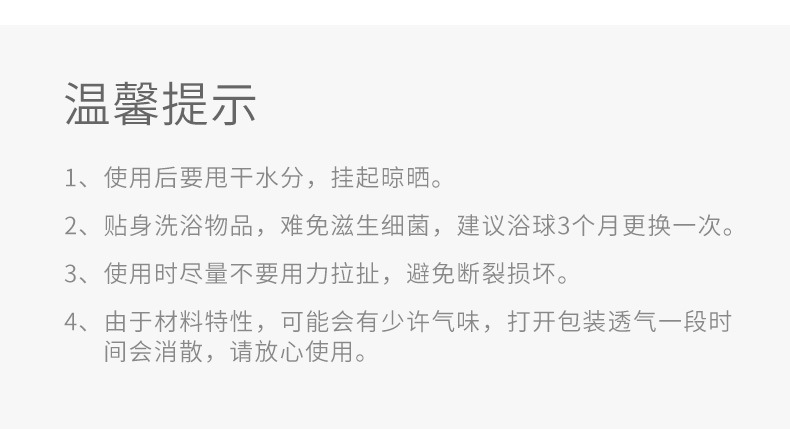 温馨提示

1、使用后要甩干水分，挂起晾晒。

2、贴身洗浴物品，难免滋生细菌，建议浴球3个月更换一次。

3、使用时尽量不要用力拉扯，避免断裂损坏。

4、由于材料特性，可能会有少许气味，打开包装透气一段时间会消散，请放心使用。